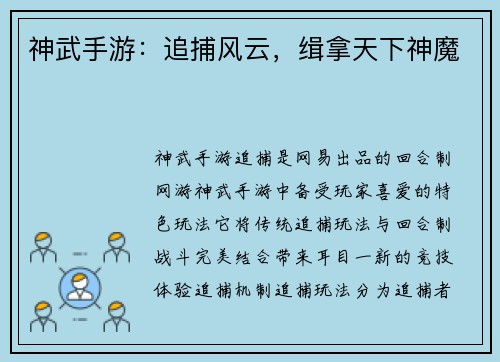 神武手游：追捕风云，缉拿天下神魔

神武手游追捕是网易出品的回合制网游神武手游中备受玩家喜爱的特色玩法它将传统追捕玩法与回合制战斗完美结合带来耳目一新的竞技体验追捕机制追捕玩法分为追捕者